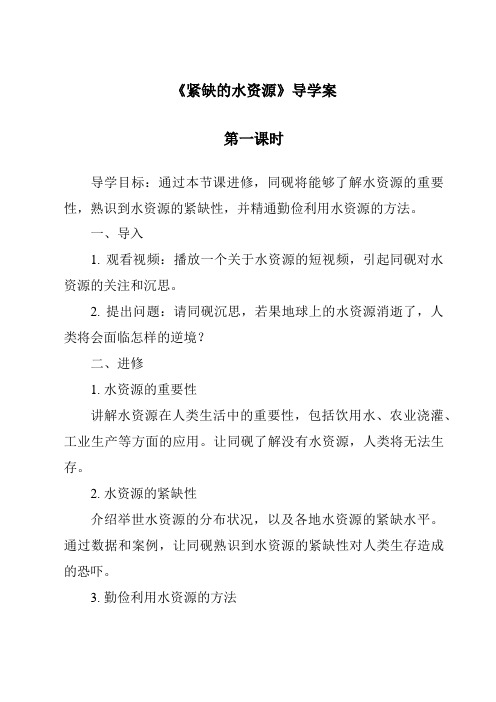 《紧缺的水资源》导学案

第一课时

导学目标：通过本节课进修，同砚将能够了解水资源的重要性，熟识到水资源的紧缺性，并精通勤俭利用水资源的方法。

一、导入

1. 观看视频：播放一个关于水资源的短视频，引起同砚对水资源的关注和沉思。

2. 提出问题：请同砚沉思，若果地球上的水资源消逝了，人类将会面临怎样的逆境？

二、进修

1. 水资源的重要性

讲解水资源在人类生活中的重要性，包括饮用水、农业浇灌、工业生产等方面的应用。让同砚了解没有水资源，人类将无法生存。

2. 水资源的紧缺性

介绍举世水资源的分布状况，以及各地水资源的紧缺水平。通过数据和案例，让同砚熟识到水资源的紧缺性对人类生存造成的恐吓。

3. 勤俭利用水资源的方法